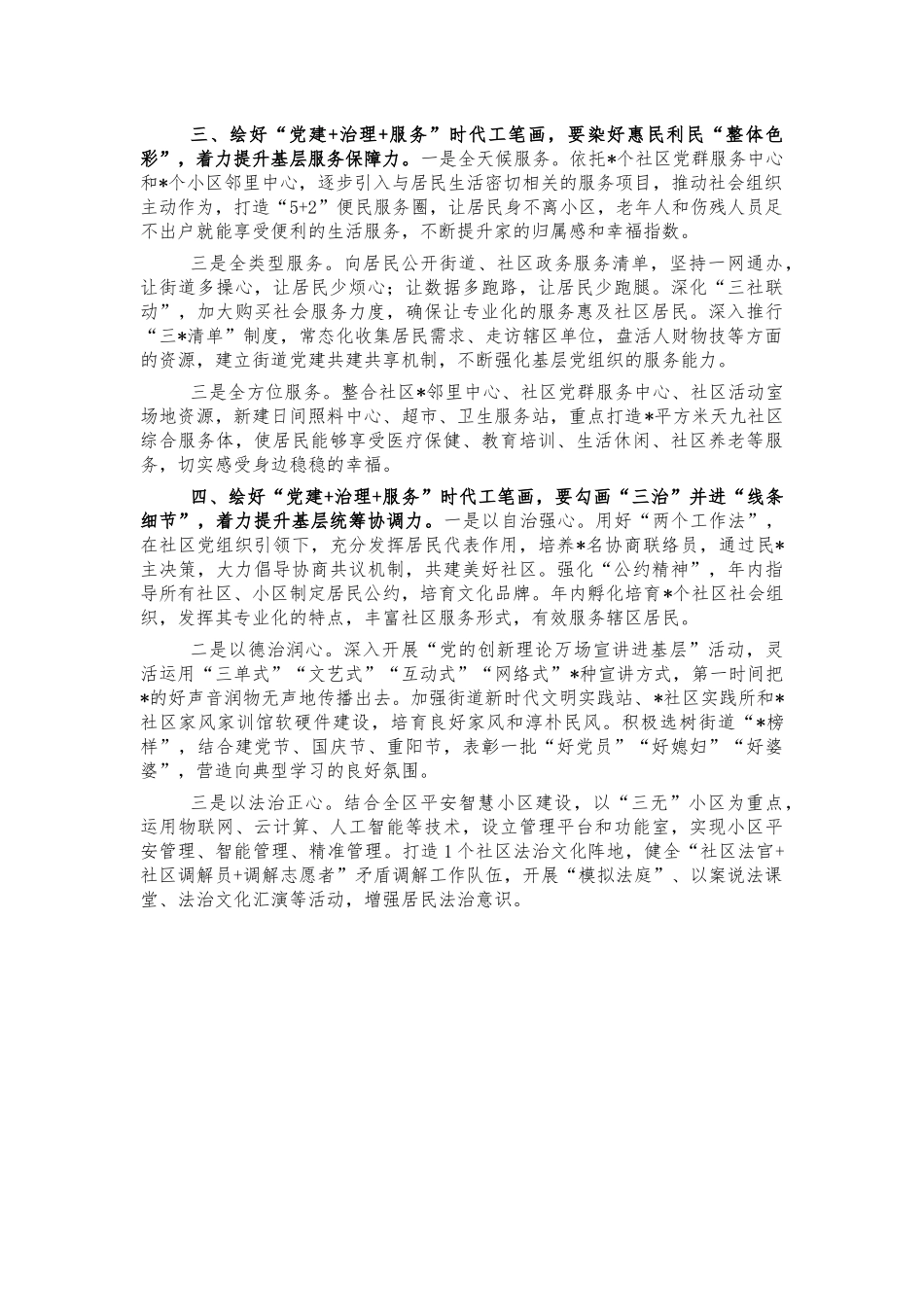 三、绘好“党建+治理+服务”时代工笔画，要染好惠民利民“整体色彩”，着力提升基层服务保障力。一是全天候服务。依托*个社区党群服务中心和*个小区邻里中心，逐步引入与居民生活密切相关的服务项目，推动社会组织主动作为，打造“5+2”便民服务圈，让居民身不离小区，老年人和伤残人员足不出户就能享受便利的生活服务，不断提升家的归属感和幸福指数。

三是全类型服务。向居民公开街道、社区政务服务清单，坚持一网通办，让街道多操心，让居民少烦心；让数据多跑路，让居民少跑腿。深化“三社联动”，加大购买社会服务力度，确保让专业化的服务惠及社区居民。深入推行“三*清单”制度，常态化收集居民需求、走访辖区单位，盘活人财物技等方面的资源，建立街道党建共建共享机制，不断强化基层党组织的服务能力。

三是全方位服务。整合社区*邻里中心、社区党群服务中心、社区活动室场地资源，新建日间照料中心、超市、卫生服务站，重点打造*平方米天九社区综合服务体，使居民能够享受医疗保健、教育培训、生活休闲、社区养老等服务，切实感受身边稳稳的幸福。

四、绘好“党建+治理+服务”时代工笔画，要勾画“三治”并进“线条细节”，着力提升基层统筹协调力。一是以自治强心。用好“两个工作法”，在社区党组织引领下，充分发挥居民代表作用，培养*名协商联络员，通过民*主决策，大力倡导协商共议机制，共建美好社区。强化“公约精神”，年内指导所有社区、小区制定居民公约，培育文化品牌。年内孵化培育*个社区社会组织，发挥其专业化的特点，丰富社区服务形式，有效服务辖区居民。

二是以德治润心。深入开展“党的创新理论万场宣讲进基层”活动，灵活运用“三单式”“文艺式”“互动式”“网络式”*种宣讲方式，第一时间把*的好声音润物无声地传播出去。加强街道新时代文明实践站、*社区实践所和*社区家风家训馆软硬件建设，培育良好家风和淳朴民风。积极选树街道“*榜样”，结合建党节、国庆节、重阳节，表彰一批“好党员”“好媳妇”“好婆婆”，营造向典型学习的良好氛围。

三是以法治正心。结合全区平安智慧小区建设，以“三无”小区为重点，运用物联网、云计算、人工智能等技术，设立管理平台和功能室，实现小区平安管理、智能管理、精准管理。打造1个社区法治文化阵地，健全“社区法官+社区调解员+调解志愿者”矛盾调解工作队伍，开展“模拟法庭”、以案说法课堂、法治文化汇演等活动，增强居民法治意识。